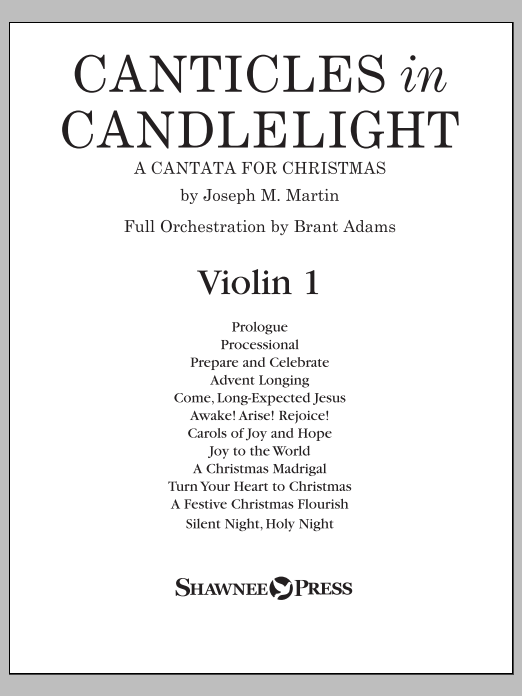 CANTICLES in CANDLELIGHT

A CANTATA FOR CHRISTMAS

by Joseph M. Martin

Full Orchestration by Brant Adams

Violin 1

Prologue
Processional
Prepare and Celebrate
Advent Longing
Come, Long-Expected Jesus
Awake! Arise! Rejoice!
Carols of Joy and Hope
Joy to the World
A Christmas Madrigal
Turn Your Heart to Christmas
A Festive Christmas Flourish
Silent Night, Holy Night

SHAWNEE PRESS